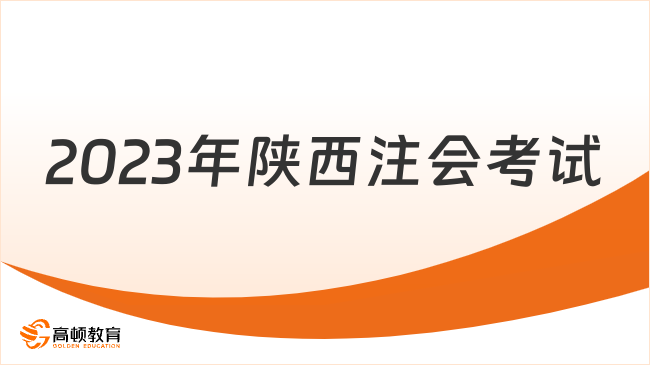 2023年陕西注会考试

高顿教育
GOLDEN EDUCATION